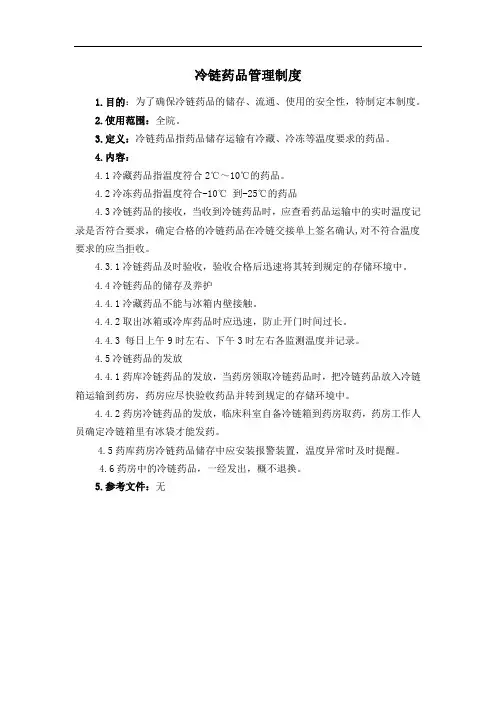 冷链药品管理制度

1. 目的：为了确保冷链药品的储存、流通、使用的安全性，特制定本制度。

2. 使用范围：全院。

3. 定义：冷链药品指药品储存运输有冷藏、冷冻等温度要求的药品。

4. 内容：

4.1 冷藏药品指温度符合 2℃～10℃的药品。

4.2 冷冻药品指温度符合-10℃ 到-25℃的药品

4.3 冷链药品的接收，当收到冷链药品时，应查看药品运输中的实时温度记录是否符合要求，确定合格的冷链药品在冷链交接单上签名确认，对不符合温度要求的应当拒收。

4.3.1 冷链药品及时验收，验收合格后迅速将其转到规定的存储环境中。

4.4 冷链药品的储存及养护

4.4.1 冷藏药品不能与冰箱内壁接触。

4.4.2 取出冰箱或冷库药品时应迅速，防止开门时间过长。

4.4.3 每日上午 9 时左右、下午 3 时左右各监测温度并记录。

4.5 冷链药品的发放

4.4.1 药库冷链药品的发放，当药房领取冷链药品时，把冷链药品放入冷链箱运输到药房，药房应尽快验收药品并转到规定的存储环境中。

4.4.2 药房冷链药品的发放，临床科室自备冷链箱到药房取药，药房工作人员确定冷链箱里有冰袋才能发药。

4.5 药库药房冷链药品储存中应安装报警装置，温度异常时及时提醒。

4.6 药房中的冷链药品，一经发出，概不退换。

5. 参考文件：无